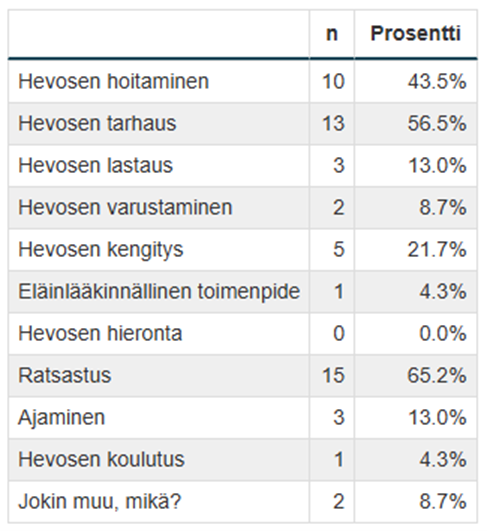 | | n | Prosentti |
|---|---|---|
| Hevosen hoitaminen | 10 | 43.5% |
| Hevosen tarhaus | 13 | 56.5% |
| Hevosen lastaus | 3 | 13.0% |
| Hevosen varustaminen | 2 | 8.7% |
| Hevosen kengitys | 5 | 21.7% |
| Eläinlääkinnällinen toimenpide | 1 | 4.3% |
| Hevosen hieronta | 0 | 0.0% |
| Ratsastus | 15 | 65.2% |
| Ajaminen | 3 | 13.0% |
| Hevosen koulutus | 1 | 4.3% |
| Jokin muu, mikä? | 2 | 8.7% |